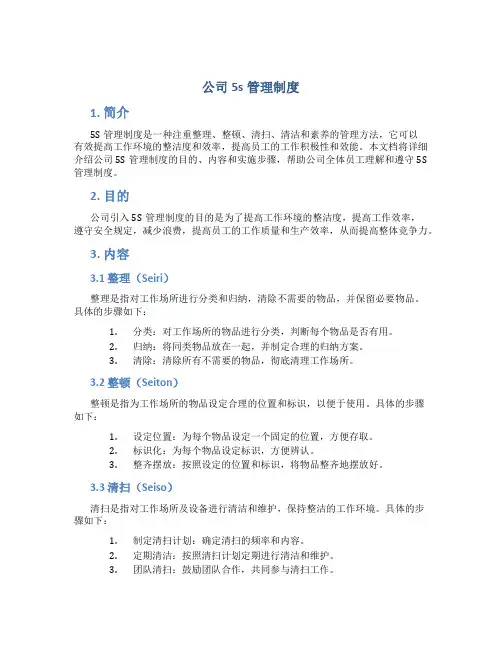 公司 5s 管理制度

1. 简介

5S 管理制度是一种注重整理、整顿、清扫、清洁和素养的管理方法，它可以有效提高工作环境的整洁度和效率，提高员工的工作积极性和效能。本文档将详细介绍公司 5S 管理制度的目的、内容和实施步骤，帮助公司全体员工理解和遵守 5S 管理制度。

2. 目的

公司引入 5S 管理制度的目的是为了提高工作环境的整洁度，提高工作效率，遵守安全规定，减少浪费，提高员工的工作质量和生产效率，从而提高整体竞争力。

3. 内容

3.1 整理（Seiri）

整理是指对工作场所进行分类和归纳，清除不需要的物品，并保留必要物品。具体的步骤如下：

1. 分类：对工作场所的物品进行分类，判断每个物品是否有用。
2. 归纳：将同类物品放在一起，并制定合理的归纳方案。
3. 清除：清除所有不需要的物品，彻底清理工作场所。

3.2 整顿（Seiton）

整顿是指为工作场所的物品设定合理的位置和标识，以便于使用。具体的步骤如下：

1. 设定位置：为每个物品设定一个固定的位置，方便存取。
2. 标识化：为每个物品设定标识，方便辨认。
3. 整齐摆放：按照设定的位置和标识，将物品整齐地摆放好。

3.3 清扫（Seiso）

清扫是指对工作场所及设备进行清洁和维护，保持整洁的工作环境。具体的步骤如下：

1. 制定清扫计划：确定清扫的频率和内容。
2. 定期清洁：按照清扫计划定期进行清洁和维护。
3. 团队清扫：鼓励团队合作，共同参与清扫工作。